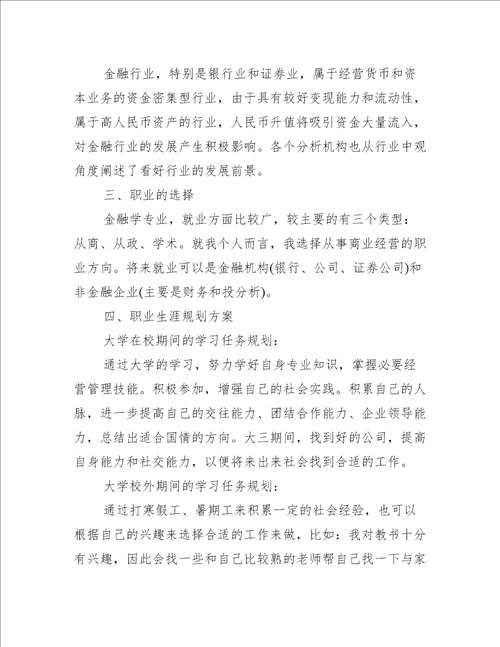 金融行业，特别是银行业和证券业，属于经营货币和资本业务的资金密集型行业，由于具有较好变现能力和流动性，属于高人民币资产的行业，人民币升值将吸引资金大量流入，对金融行业的发展产生积极影响。各个分析机构也从行业中观角度阐述了看好行业的发展前景。

三、职业的选择

金融学专业，就业方面比较广，较主要的有三个类型：从商、从政、学术。就我个人而言，我选择从事商业经营的职业方向。将来就业可以是金融机构(银行、公司、证券公司)和非金融企业(主要是财务和投分析)。

四、职业生涯规划方案

大学在校期间的学习任务规划：

通过大学的学习，努力学好自身专业知识，掌握必要经营管理技能。积极参加，增强自己的社会实践。积累自己的人脉，进一步提高自己的交往能力、团结合作能力、企业领导能力，总结出适合国情的方向。大三期间，找到好的公司，提高自身能力和社交能力，以便将来出来社会找到合适的工作。

大学校外期间的学习任务规划：

通过打寒假工、暑期工来积累一定的社会经验，也可以根据自己的兴趣来选择合适的工作来做，比如：我对教书十分有兴趣，因此会找一些和自己比较熟的老师帮自己找一下与家